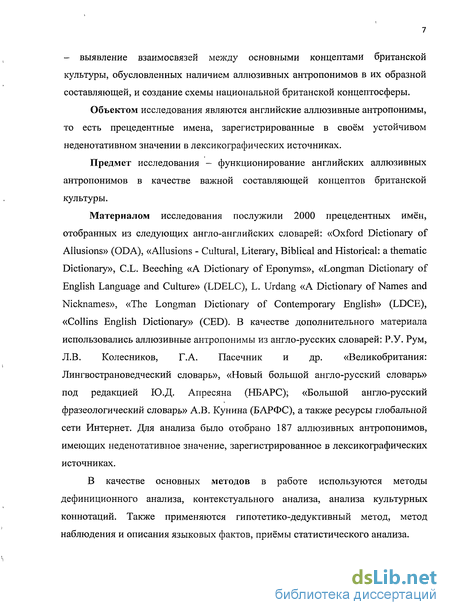 7

– выявление взаимосвязей между основными концептами британской культуры, обусловленных наличием аллюзивных антропонимов в их образной составляющей, и создание схемы национальной британской концептосферы.

Объектом исследования являются английские аллюзивные антропонимы, то есть прецедентные имена, зарегистрированные в своём устойчивом неденотативном значении в лексикографических источниках.

Предмет исследования – функционирование английских аллюзивных антропонимов в качестве важной составляющей концептов британской культуры.

Материалом исследования послужили 2000 прецедентных имён, отобранных из следующих англо-английских словарей: «Oxford Dictionary of Allusions» (ODA), «Allusions - Cultural, Literary, Biblical and Historical: a thematic Dictionary», C.L. Beeching «A Dictionary of Eponyms», «Longman Dictionary of English Language and Culture» (LDELC), L. Urdang «A Dictionary of Names and Nicknames», «The Longman Dictionary of Contemporary English» (LDCE), «Collins English Dictionary» (CED). В качестве дополнительного материала использовались аллюзивные антропонимы из англо-русских словарей: Р.У. Рум, Л.В. Колесников, Г.А. Пасечник и др. «Великобритания: Лингвострановедческий словарь», «Новый большой англо-русский словарь» под редакцией Ю.Д. Апресяна (НБАРС); «Большой англо-русский фразеологический словарь» А.В. Кунина (БАРФС), а также ресурсы глобальной сети Интернет. Для анализа было отобрано 187 аллюзивных антропонимов, имеющих неденотативное значение, зарегистрированное в лексикографических источниках.

В качестве основных методов в работе используются методы дефиниционного анализа, контекстуального анализа, анализа культурных коннотаций. Также применяются гипотетико-дедуктивный метод, метод наблюдения и описания языковых фактов, приёмы статистического анализа.

dsLib.net
библиотека диссертаций